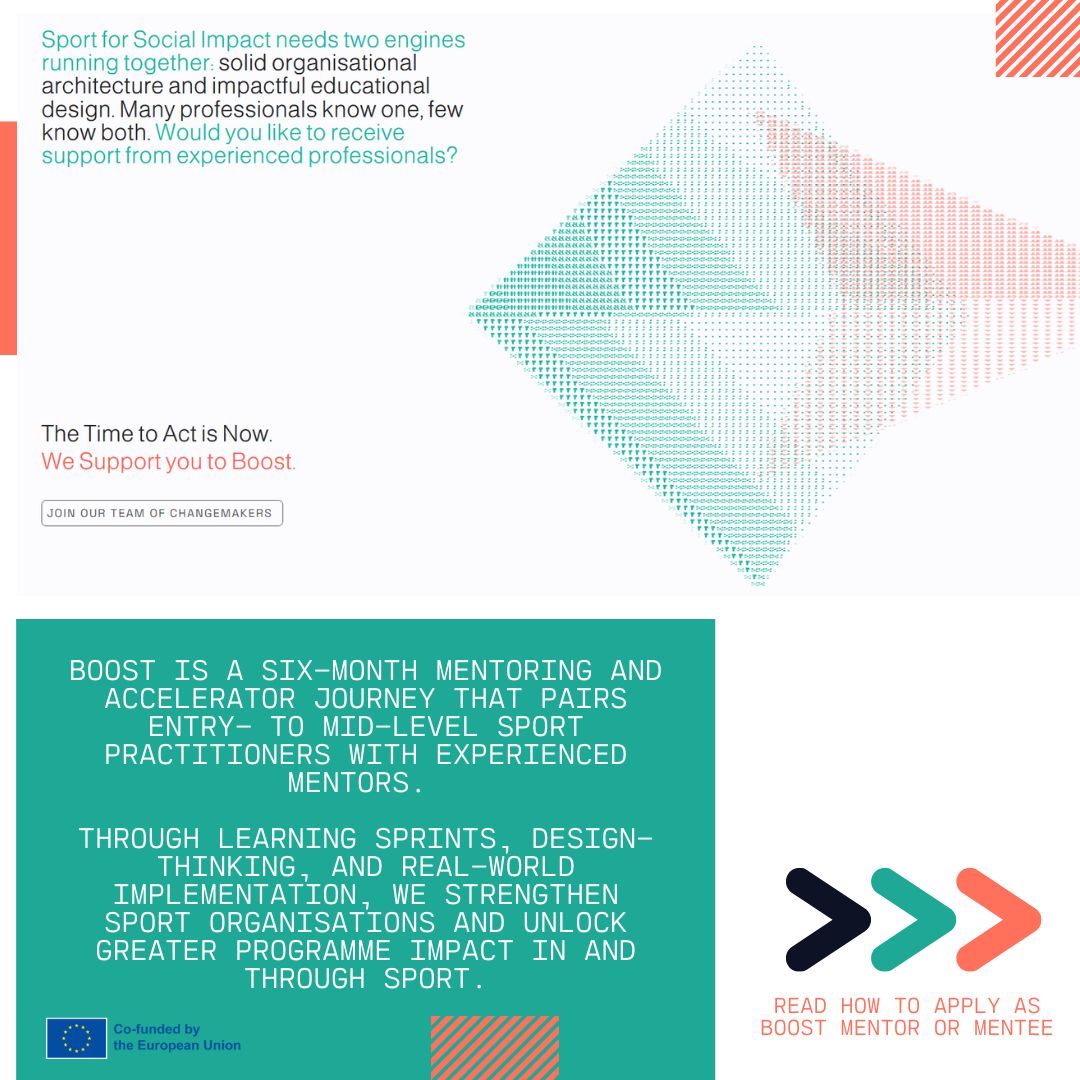 Sport for Social Impact needs two engines running together: solid organisational architecture and impactful educational design. Many professionals know one, few know both. Would you like to receive support from experienced professionals?

The Time to Act is Now.
We Support you to Boost.

JOIN OUR TEAM OF CHANGEMAKERS

BOOST IS A SIX-MONTH MENTORING AND ACCELERATOR JOURNEY THAT PAIRS ENTRY- TO MID-LEVEL SPORT PRACTITIONERS WITH EXPERIENCED MENTORS.

THROUGH LEARNING SPRINTS, DESIGN-THINKING, AND REAL-WORLD IMPLEMENTATION, WE STRENGTHEN SPORT ORGANISATIONS AND UNLOCK GREATER PROGRAMME IMPACT IN AND THROUGH SPORT.

Co-funded by the European Union

READ HOW TO APPLY AS BOOST MENTOR OR MENTEE